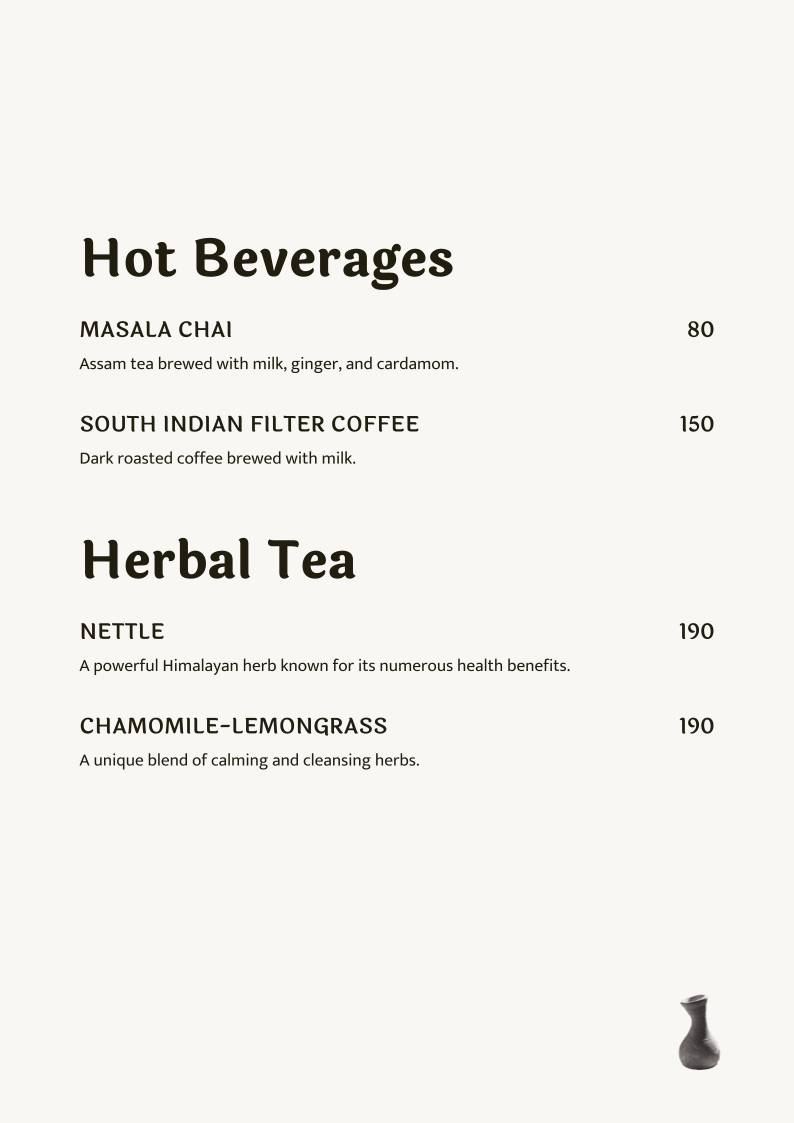 Hot Beverages

MASALA CHAI 80

Assam tea brewed with milk, ginger, and cardamom.

SOUTH INDIAN FILTER COFFEE 150

Dark roasted coffee brewed with milk.

Herbal Tea

NETTLE 190

A powerful Himalayan herb known for its numerous health benefits.

CHAMOMILE-LEMONGRASS 190

A unique blend of calming and cleansing herbs.